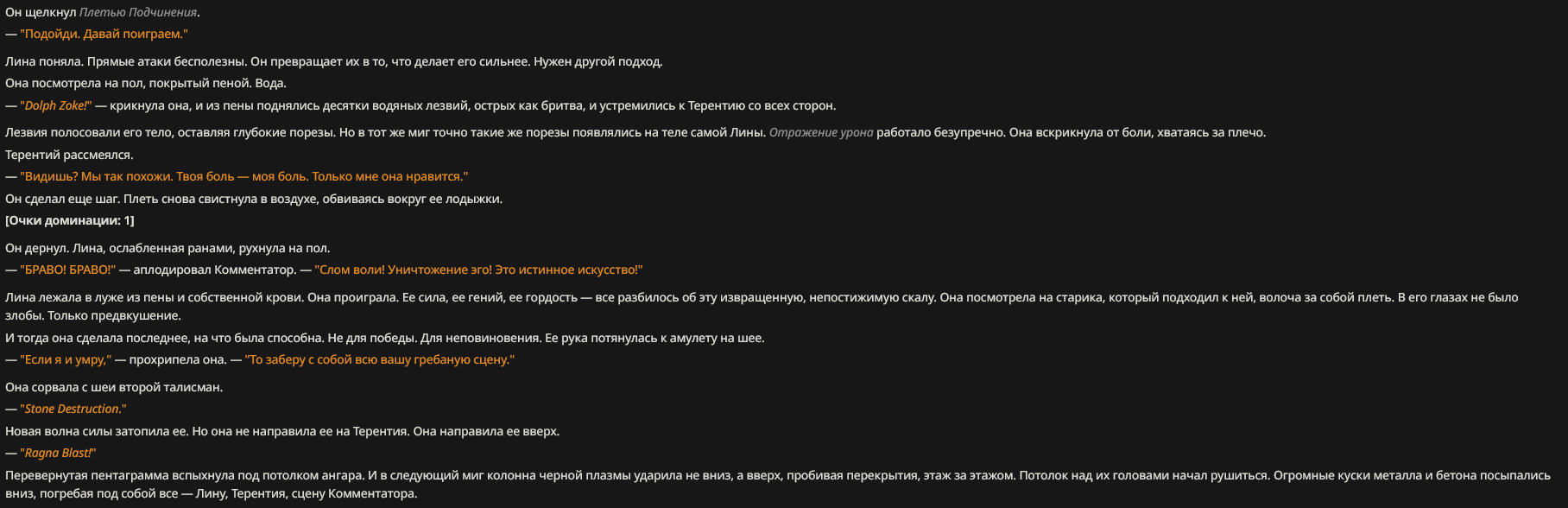 Он щелкнул Плетью Подчинения.
— "Подойди. Давай поиграем."

Лина поняла. Прямые атаки бесполезны. Он превращает их в то, что делает его сильнее. Нужен другой подход.
Она посмотрела на пол, покрытый пеной. Вода.
— "Dolph Zoke!" — крикнула она, и из пены поднялись десятки водяных лезвий, острых как бритва, и устремились к Терентию со всех сторон.

Лезвия полосовали его тело, оставляя глубокие порезы. Но в тот же миг точно такие же порезы появлялись на теле самой Лины. Отражение урона работало безупречно. Она вскрикнула от боли, хватаясь за плечо.
Терентий рассмеялся.
— "Видишь? Мы так похожи. Твоя боль — моя боль. Только мне она нравится."
Он сделал еще шаг. Плеть снова свистнула в воздухе, обвиваясь вокруг ее лодыжки.
[Очки доминации: 1]

Он дернул. Лина, ослабленная ранами, рухнула на пол.
— "БРАВО! БРАВО!" — аплодировал Комментатор. — "Слом воли! Уничтожение эго! Это истинное искусство!"

Лина лежала в луже из пены и собственной крови. Она проиграла. Ее сила, ее гений, ее гордость — все разбилось об эту извращенную, непостижимую скалу. Она посмотрела на старика, который подходил к ней, волоча за собой плеть. В его глазах не было злобы. Только предвкушение.
И тогда она сделала последнее, на что была способна. Не для победы. Для неповиновения. Ее рука потянулась к амулету на шее.
— "Если я и умру," — прохрипела она. — "То заберу с собой всю вашу гребаную сцену."

Она сорвала с шеи второй талисман.
— "Stone Destruction."
Новая волна силы затопила ее. Но она не направила ее на Терентия. Она направила ее вверх.
— "Ragna Blast!"
Перевернутая пентаграмма вспыхнула под потолком ангара. И в следующий миг колонна черной плазмы ударила не вниз, а вверх, пробивая перекрытия, этаж за этажом. Потолок над их головами начал рушиться. Огромные куски металла и бетона посыпались вниз, погребая под собой все — Лину, Терентия, сцену Комментатора.